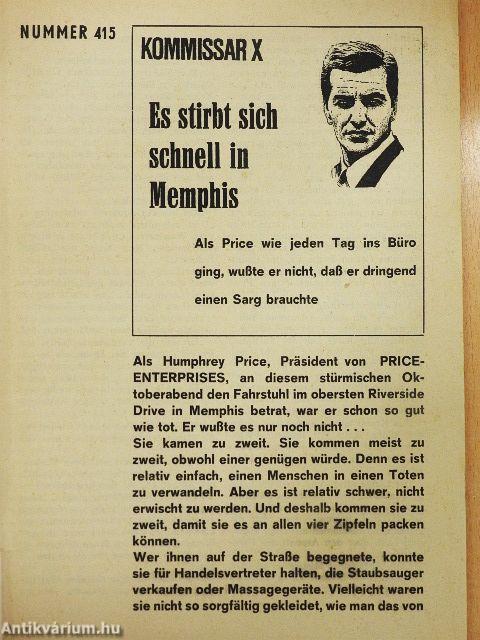 NUMMER 415

KOMMISSAR X

Es stirbt sich schnell in Memphis

Als Price wie jeden Tag ins Büro ging, wußte er nicht, daß er dringend einen Sarg brauchte

Als Humphrey Price, Präsident von PRICE-ENTERPRISES, an diesem stürmischen Oktoberabend den Fahrstuhl im obersten Riverside Drive in Memphis betrat, war er schon so gut wie tot. Er wußte es nur noch nicht . . .
Sie kamen zu zweit. Sie kommen meist zu zweit, obwohl einer genügen würde. Denn es ist relativ einfach, einen Menschen in einen Toten zu verwandeln. Aber es ist relativ schwer, nicht erwischt zu werden. Und deshalb kommen sie zu zweit, damit sie es an allen vier Zipfeln packen können.
Wer ihnen auf der Straße begegnete, konnte sie für Handelsvertreter halten, die Staubsauger verkaufen oder Massagegeräte. Vielleicht waren sie nicht so sorgfältig gekleidet, wie man das von

Antikvárium.hu